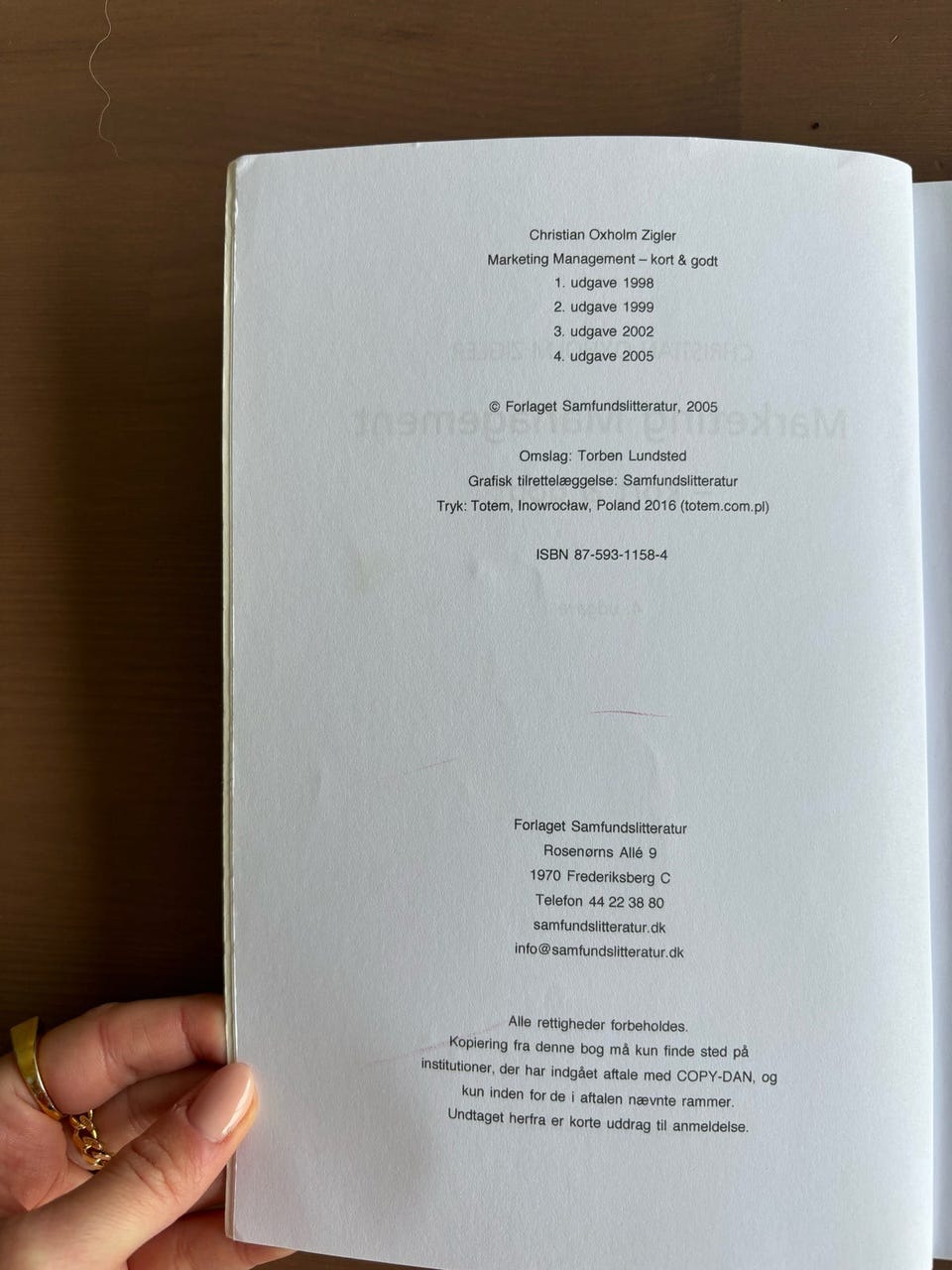 Christian Oxholm Zigler
Marketing Management – kort & godt
1. udgave 1998
2. udgave 1999
3. udgave 2002
4. udgave 2005

© Forlaget Samfundslitteratur, 2005

Omslag: Torben Lundsted
Grafisk tilrettelæggelse: Samfundslitteratur
Tryk: Totem, Inowrocław, Poland 2016 (totem.com.pl)

ISBN 87-593-1158-4

Forlaget Samfundslitteratur
Rosenørns Allé 9
1970 Frederiksberg C
Telefon 44 22 38 80
samfundslitteratur.dk
info@samfundslitteratur.dk

Alle rettigheder forbeholdes.
Kopiering fra denne bog må kun finde sted på institutioner, der har indgået aftale med COPY-DAN, og kun inden for de i aftalen nævnte rammer.
Undtaget herfra er korte uddrag til anmeldelse.